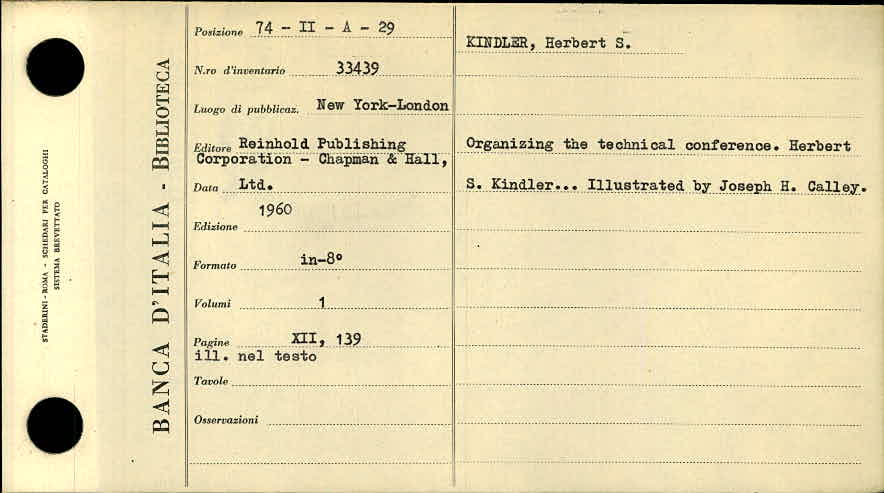 STADERINI - ROMA - SCHEDARI PER CATALOGHI
SISTEMA BREVETTATO

BANCA D'ITALIA - BIBLIOTECA

Posizione 74 - II - A - 29

N.ro d'inventario 33439

Luogo di pubblicaz. New York-London

Editore Reinhold Publishing Corporation - Chapman & Hall, Ltd.

Data 1960

Edizione

Formato in-8°

Volumi 1

Pagine XII, 139
ill. nel testo

Tavole

Osservazioni

KINDLER, Herbert S.

Organizing the technical conference. Herbert S. Kindler... Illustrated by Joseph H. Calley.